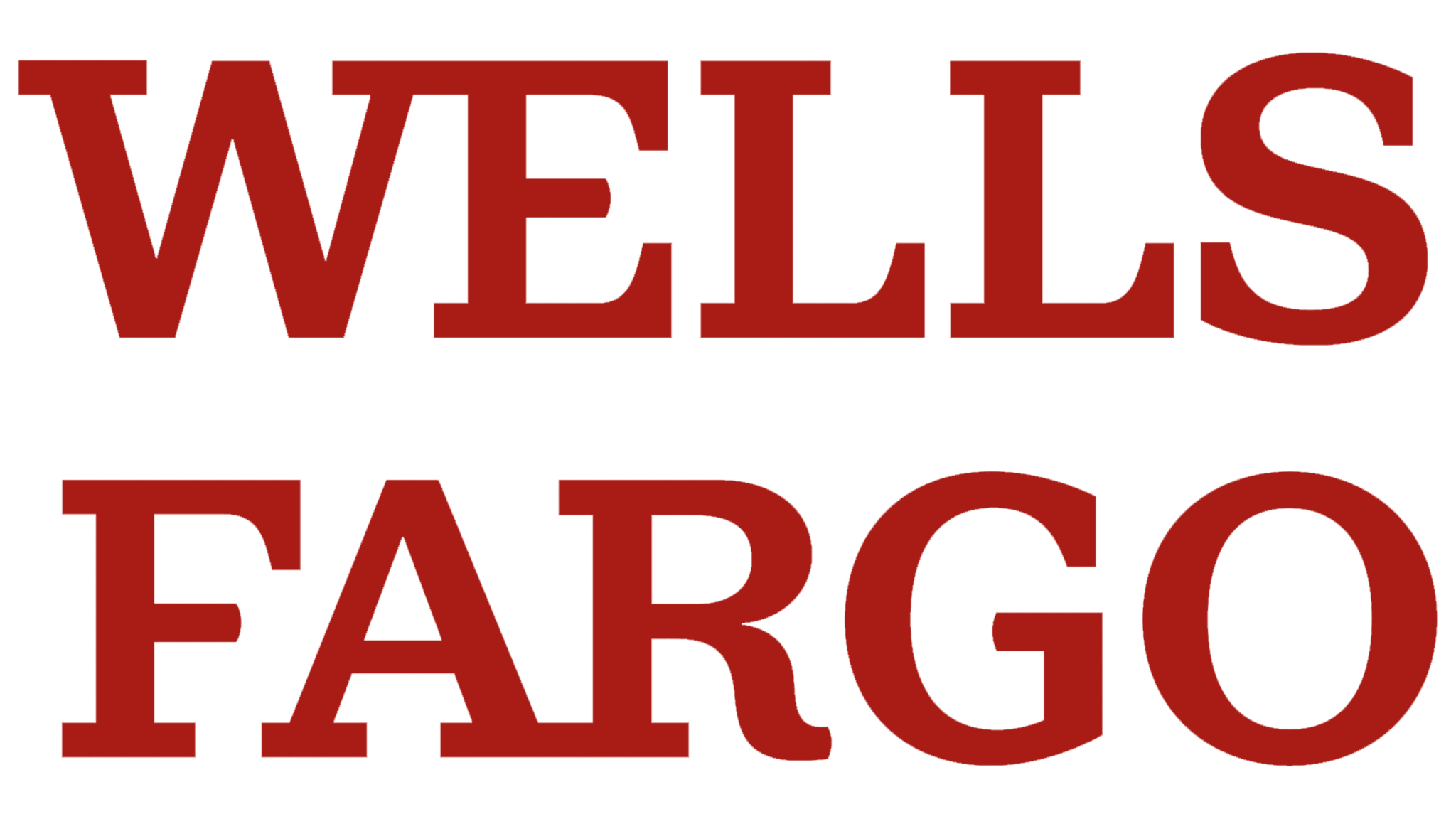 WELLS
FARGO